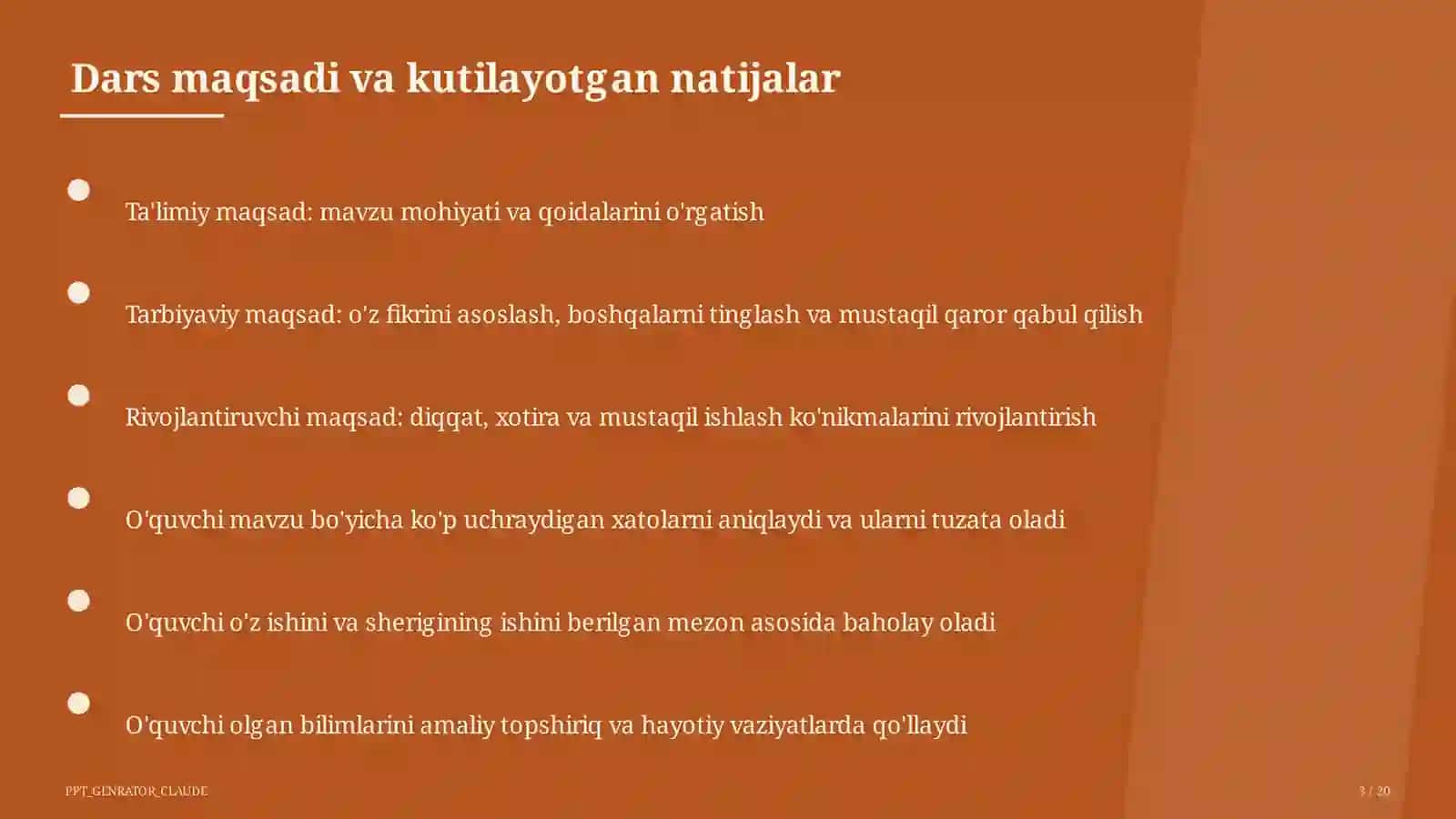 Dars maqsadi va kutilayotgan natijalar

Ta'limiy maqsad: mavzu mohiyati va qoidalarini o'rgatish

Tarbiyaviy maqsad: o'z fikrini asoslash, boshqalarni tinglash va mustaqil qaror qabul qilish

Rivojlantiruvchi maqsad: diqqat, xotira va mustaqil ishlash ko'nikmalarini rivojlantirish

O'quvchi mavzu bo'yicha ko'p uchraydigan xatolarni aniqlaydi va ularni tuzata oladi

O'quvchi o'z ishini va sherigining ishini berilgan mezon asosida baholay oladi

O'quvchi olgan bilimlarini amaliy topshiriq va hayotiy vaziyatlarda qo'llaydi

PPT_GENRATOR_CLAUDE

3 / 20